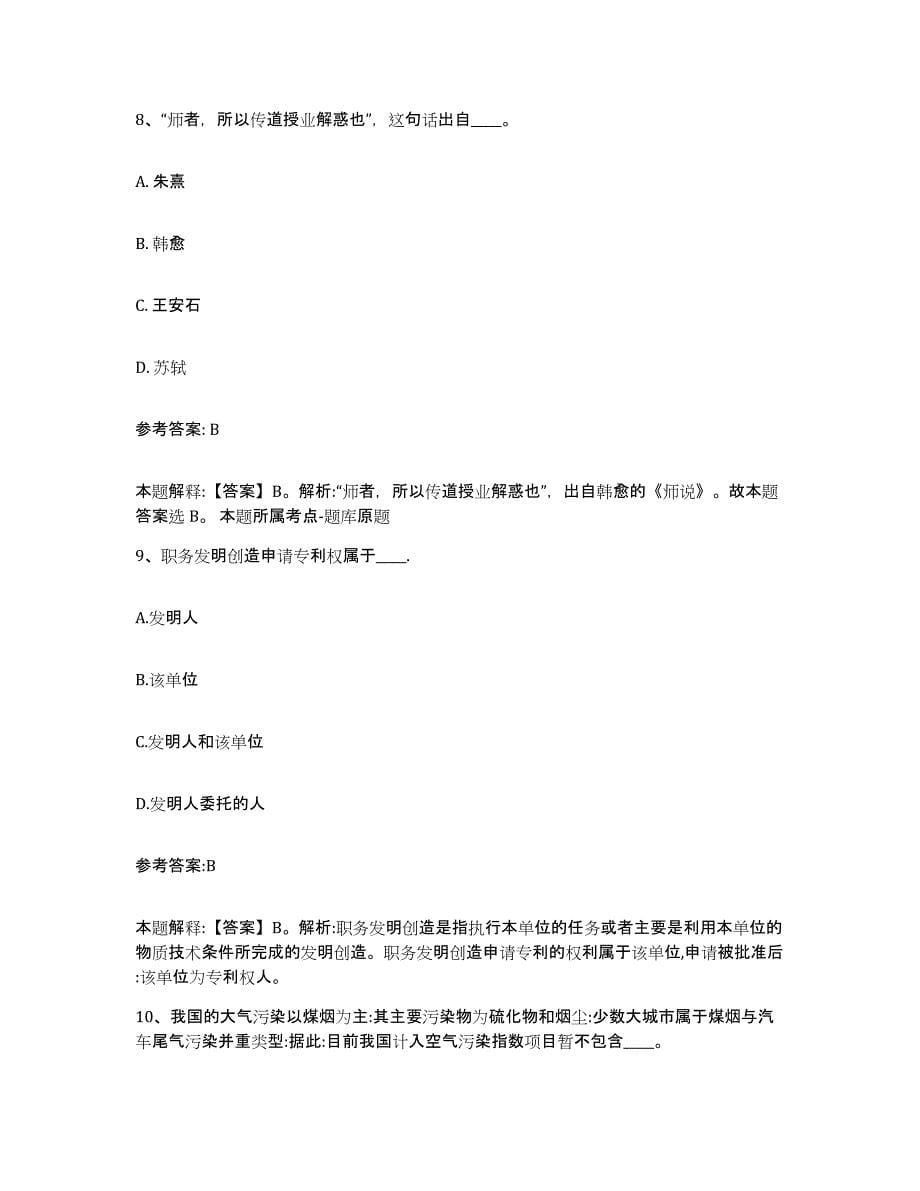 8、“师者，所以传道授业解惑也”，这句话出自____。

A. 朱熹

B. 韩愈

C. 王安石

D. 苏轼

参考答案: B

本题解释:【答案】B。解析:“师者，所以传道授业解惑也”，出自韩愈的《师说》。故本题答案选 B。 本题所属考点-题库原题

9、职务发明创造申请专利权属于____.

A.发明人

B.该单位

C.发明人和该单位

D.发明人委托的人

参考答案:B

本题解释:【答案】B。解析:职务发明创造是指执行本单位的任务或者主要是利用本单位的物质技术条件所完成的发明创造。职务发明创造申请专利的权利属于该单位,申请被批准后:该单位为专利权人。

10、我国的大气污染以煤烟为主:其主要污染物为硫化物和烟尘:少数大城市属于煤烟与汽车尾气污染并重类型:据此:目前我国计入空气污染指数项目暂不包含____。